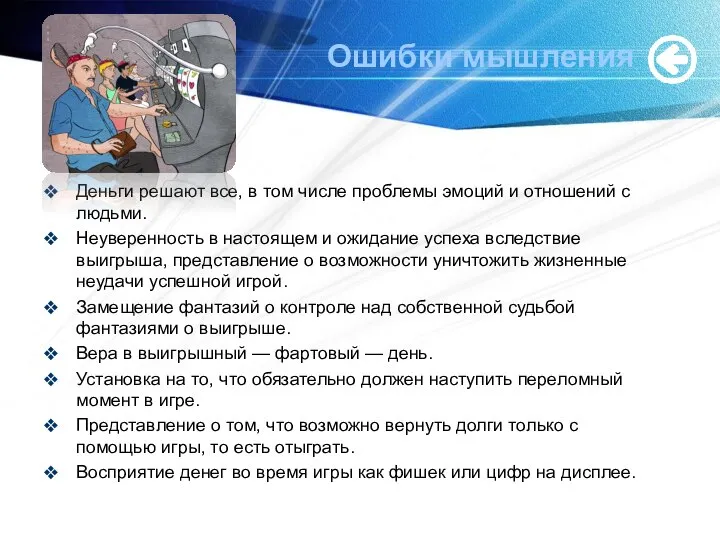 Ошибки мышления

❖ Деньги решают все, в том числе проблемы эмоций и отношений с людьми.
❖ Неуверенность в настоящем и ожидание успеха вследствие выигрыша, представление о возможности уничтожить жизненные неудачи успешной игрой.
❖ Замещение фантазий о контроле над собственной судьбой фантазиями о выигрыше.
❖ Вера в выигрышный — фартовый — день.
❖ Установка на то, что обязательно должен наступить переломный момент в игре.
❖ Представление о том, что возможно вернуть долги только с помощью игры, то есть отыграть.
❖ Восприятие денег во время игры как фишек или цифр на дисплее.